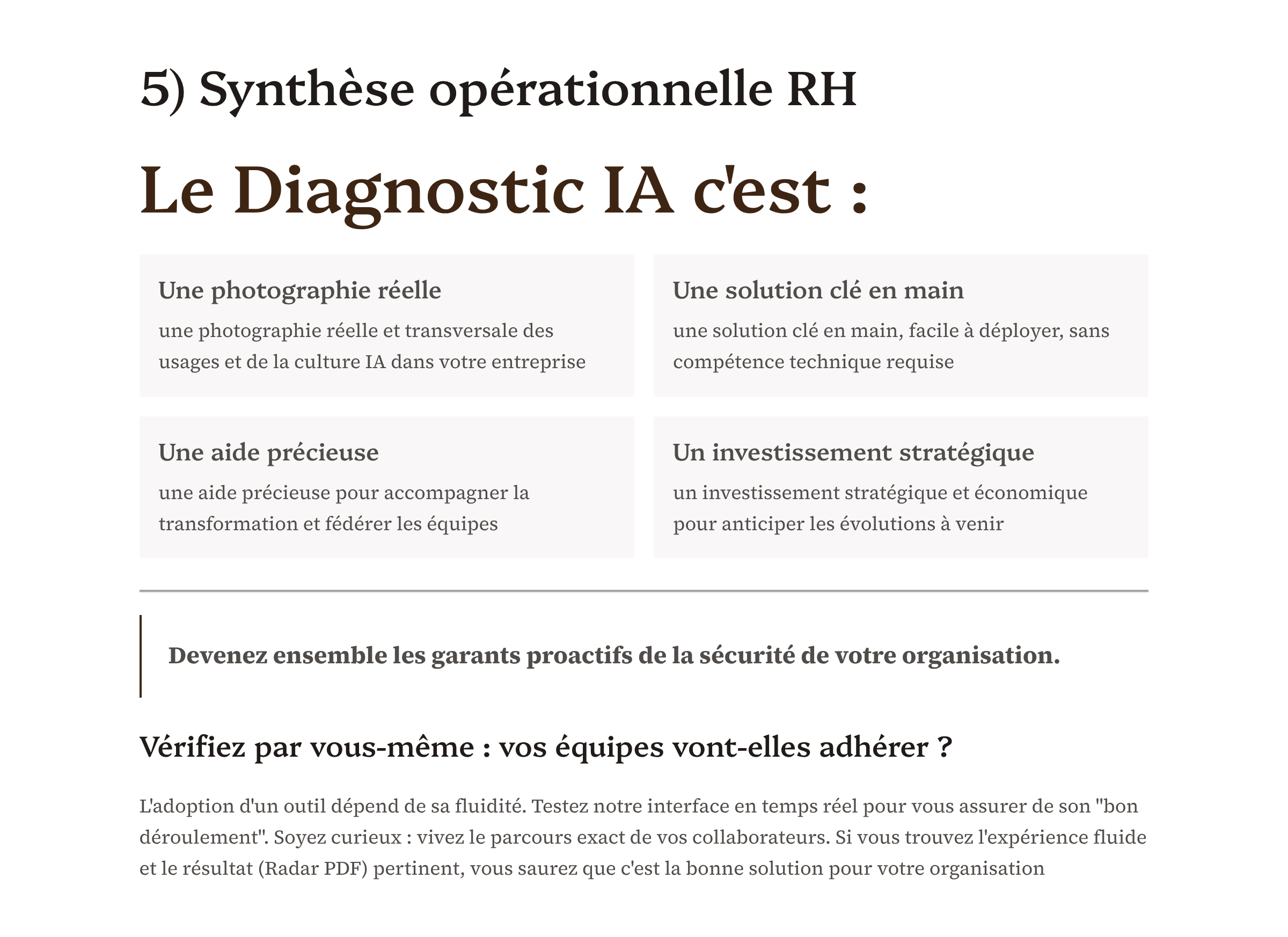 5) Synthèse opérationnelle RH

Le Diagnostic IA c'est :

Une photographie réelle
une photographie réelle et transversale des usages et de la culture IA dans votre entreprise

Une solution clé en main
une solution clé en main, facile à déployer, sans compétence technique requise

Une aide précieuse
une aide précieuse pour accompagner la transformation et fédérer les équipes

Un investissement stratégique
un investissement stratégique et économique pour anticiper les évolutions à venir

Devenez ensemble les garants proactifs de la sécurité de votre organisation.

Vérifiez par vous-même : vos équipes vont-elles adhérer ?

L'adoption d'un outil dépend de sa fluidité. Testez notre interface en temps réel pour vous assurer de son "bon déroulement". Soyez curieux : vivez le parcours exact de vos collaborateurs. Si vous trouvez l'expérience fluide et le résultat (Radar PDF) pertinent, vous saurez que c'est la bonne solution pour votre organisation